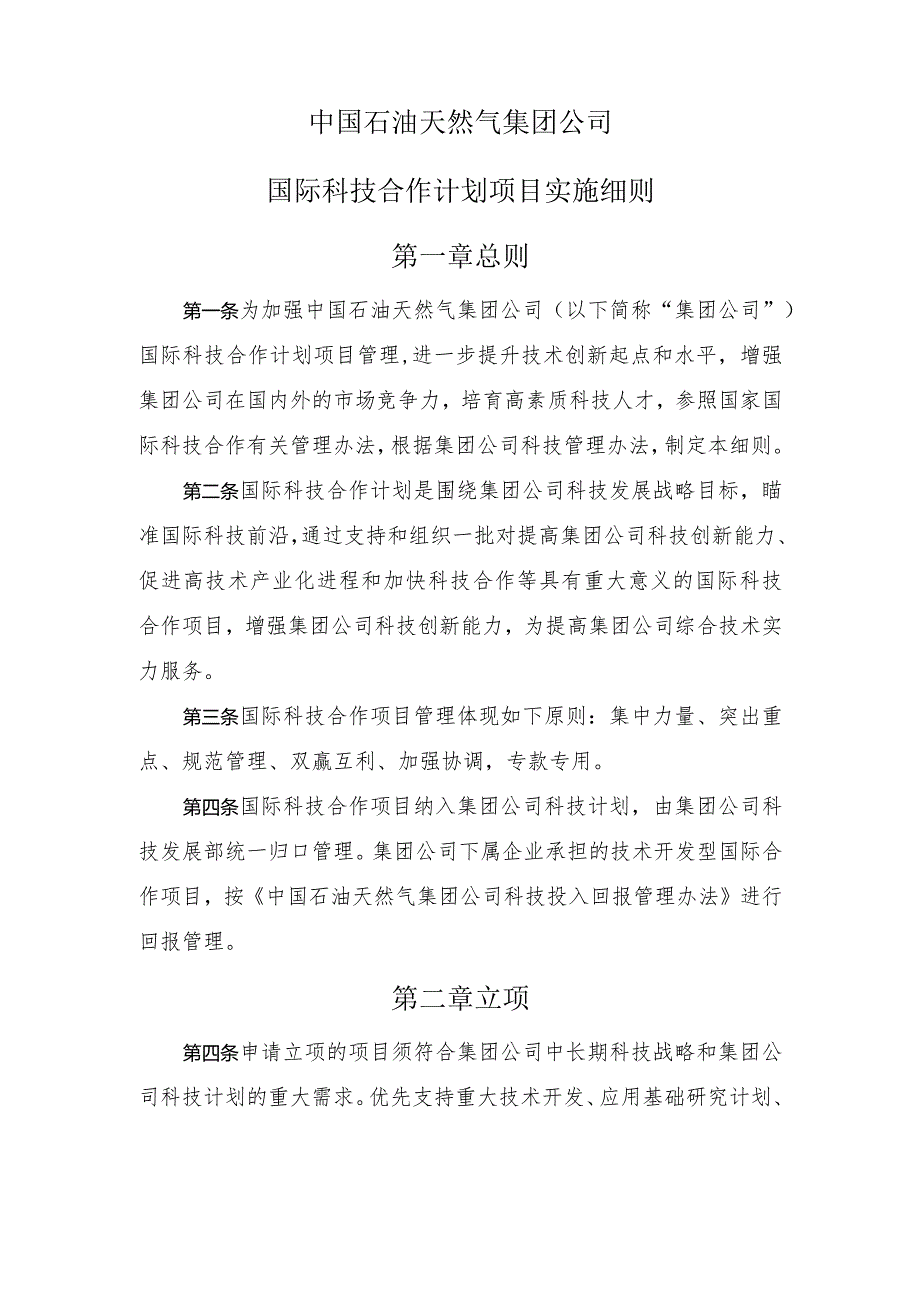 中国石油天然气集团公司

国际科技合作计划项目实施细则

第一章总则

第一条为加强中国石油天然气集团公司（以下简称“集团公司”）国际科技合作计划项目管理，进一步提升技术创新起点和水平，增强集团公司在国内外的市场竞争力，培育高素质科技人才，参照国家国际科技合作有关管理办法，根据集团公司科技管理办法，制定本细则。

第二条国际科技合作计划是围绕集团公司科技发展战略目标，瞄准国际科技前沿，通过支持和组织一批对提高集团公司科技创新能力、促进高技术产业化进程和加快科技合作等具有重大意义的国际科技合作项目，增强集团公司科技创新能力，为提高集团公司综合技术实力服务。

第三条国际科技合作项目管理体现如下原则：集中力量、突出重点、规范管理、双赢互利、加强协调，专款专用。

第四条国际科技合作项目纳入集团公司科技计划，由集团公司科技发展部统一归口管理。集团公司下属企业承担的技术开发型国际合作项目，按《中国石油天然气集团公司科技投入回报管理办法》进行回报管理。

第二章立项

第四条申请立项的项目须符合集团公司中长期科技战略和集团公司科技计划的重大需求。优先支持重大技术开发、应用基础研究计划、